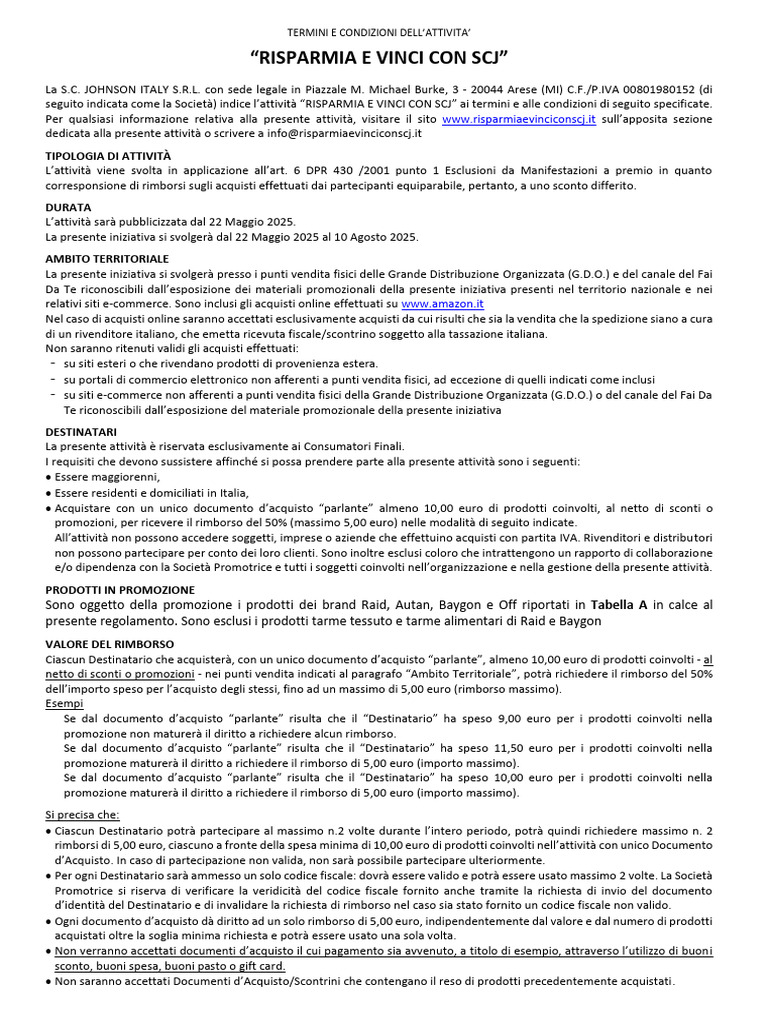 TERMINI E CONDIZIONI DELL'ATTIVITA'

"RISPARMIA E VINCI CON SCJ"

La S.C. JOHNSON ITALY S.R.L. con sede legale in Piazzale M. Michael Burke, 3 - 20044 Arese (MI) C.F./P.IVA 00801980152 (di seguito indicata come la Società) indice l'attività "RISPARMIA E VINCI CON SCJ" ai termini e alle condizioni di seguito specificate. Per qualsiasi informazione relativa alla presente attività, visitare il sito www.risparmiaevinciconscj.it sull'apposita sezione dedicata alla presente attività o scrivere a info@risparmiaevinciconscj.it

TIPOLOGIA DI ATTIVITÀ
L'attività viene svolta in applicazione all'art. 6 DPR 430 /2001 punto 1 Esclusioni da Manifestazioni a premio in quanto corresponsione di rimborsi sugli acquisti effettuati dai partecipanti equiparabile, pertanto, a uno sconto differito.

DURATA
L'attività sarà pubblicizzata dal 22 Maggio 2025.
La presente iniziativa si svolgerà dal 22 Maggio 2025 al 10 Agosto 2025.

AMBITO TERRITORIALE
La presente iniziativa si svolgerà presso i punti vendita fisici delle Grande Distribuzione Organizzata (G.D.O.) e del canale del Fai Da Te riconoscibili dall'esposizione dei materiali promozionali della presente iniziativa presenti nel territorio nazionale e nei relativi siti e-commerce. Sono inclusi gli acquisti online effettuati su www.amazon.it
Nel caso di acquisti online saranno accettati esclusivamente acquisti da cui risulti che sia la vendita che la spedizione siano a cura di un rivenditore italiano, che emetta ricevuta fiscale/scontrino soggetto alla tassazione italiana.
Non saranno ritenuti validi gli acquisti effettuati:
- su siti esteri o che rivendano prodotti di provenienza estera.
- su portali di commercio elettronico non afferenti a punti vendita fisici, ad eccezione di quelli indicati come inclusi
- su siti e-commerce non afferenti a punti vendita fisici della Grande Distribuzione Organizzata (G.D.O.) o del canale del Fai Da Te riconoscibili dall'esposizione del materiale promozionale della presente iniziativa

DESTINATARI
La presente attività è riservata esclusivamente ai Consumatori Finali.
I requisiti che devono sussistere affinché si possa prendere parte alla presente attività sono i seguenti:
• Essere maggiorenni,
• Essere residenti e domiciliati in Italia,
• Acquistare con un unico documento d'acquisto "parlante" almeno 10,00 euro di prodotti coinvolti, al netto di sconti o promozioni, per ricevere il rimborso del 50% (massimo 5,00 euro) nelle modalità di seguito indicate.
All'attività non possono accedere soggetti, imprese o aziende che effettuino acquisti con partita IVA. Rivenditori e distributori non possono partecipare per conto dei loro clienti. Sono inoltre esclusi coloro che intrattengono un rapporto di collaborazione e/o dipendenza con la Società Promotrice e tutti i soggetti coinvolti nell'organizzazione e nella gestione della presente attività.

PRODOTTI IN PROMOZIONE
Sono oggetto della promozione i prodotti dei brand Raid, Autan, Baygon e Off riportati in Tabella A in calce al presente regolamento. Sono esclusi i prodotti tarme tessuto e tarme alimentari di Raid e Baygon

VALORE DEL RIMBORSO
Ciascun Destinatario che acquisterà, con un unico documento d'acquisto "parlante", almeno 10,00 euro di prodotti coinvolti - al netto di sconti o promozioni - nei punti vendita indicati al paragrafo "Ambito Territoriale", potrà richiedere il rimborso del 50% dell'importo speso per l'acquisto degli stessi, fino ad un massimo di 5,00 euro (rimborso massimo).
Esempi
Se dal documento d'acquisto "parlante" risulta che il "Destinatario" ha speso 9,00 euro per i prodotti coinvolti nella promozione non maturerà il diritto a richiedere alcun rimborso.
Se dal documento d'acquisto "parlante" risulta che il "Destinatario" ha speso 11,50 euro per i prodotti coinvolti nella promozione maturerà il diritto a richiedere il rimborso di 5,00 euro (importo massimo).
Se dal documento d'acquisto "parlante" risulta che il "Destinatario" ha speso 10,00 euro per i prodotti coinvolti nella promozione maturerà il diritto a richiedere il rimborso di 5,00 euro (importo massimo).

Si precisa che:
• Ciascun Destinatario potrà partecipare al massimo n.2 volte durante l'intero periodo, potrà quindi richiedere massimo n. 2 rimborsi di 5,00 euro, ciascuno a fronte della spesa minima di 10,00 euro di prodotti coinvolti nell'attività con unico Documento d'Acquisto. In caso di partecipazione non valida, non sarà possibile partecipare ulteriormente.
• Per ogni Destinatario sarà ammesso un solo codice fiscale: dovrà essere valido e potrà essere usato massimo 2 volte. La Società Promotrice si riserva di verificare la veridicità del codice fiscale fornito anche tramite la richiesta di invio del documento d'identità del Destinatario e di invalidare la richiesta di rimborso nel caso sia stato fornito un codice fiscale non valido.
• Ogni documento d'acquisto dà diritto ad un solo rimborso di 5,00 euro, indipendentemente dal valore e dal numero di prodotti acquistati oltre la soglia minima richiesta e potrà essere usato una sola volta.
• Non verranno accettati documenti d'acquisto il cui pagamento sia avvenuto, a titolo di esempio, attraverso l'utilizzo di buoni sconto, buoni spesa, buoni pasto o gift card.
• Non saranno accettati Documenti d'Acquisto/Scontrini che contengano il reso di prodotti precedentemente acquistati.